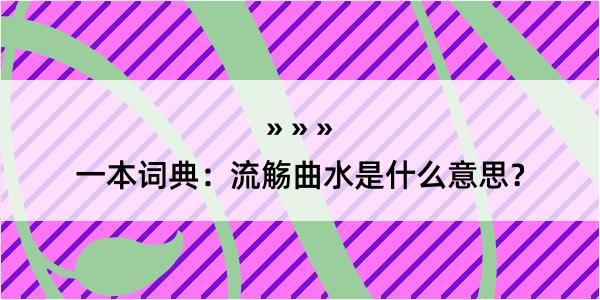 » » »

一本词典：流觞曲水是什么意思？